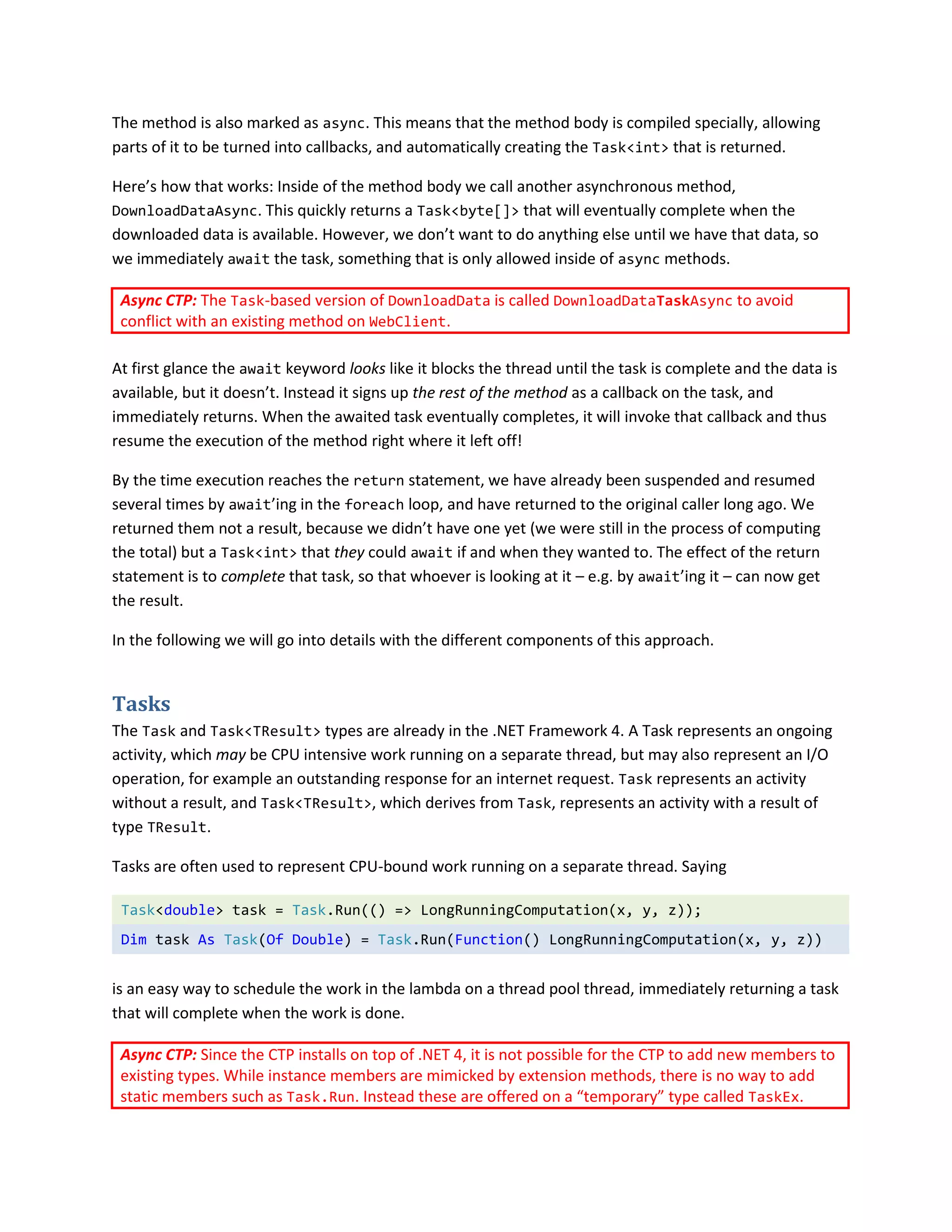 The method is also marked as async. This means that the method body is compiled specially, allowing parts of it to be turned into callbacks, and automatically creating the Task<int> that is returned.

Here's how that works: Inside of the method body we call another asynchronous method, DownloadDataAsync. This quickly returns a Task<byte[]> that will eventually complete when the downloaded data is available. However, we don't want to do anything else until we have that data, so we immediately await the task, something that is only allowed inside of async methods.

Async CTP: The Task-based version of DownloadData is called DownloadDataTaskAsync to avoid conflict with an existing method on WebClient.

At first glance the await keyword looks like it blocks the thread until the task is complete and the data is available, but it doesn't. Instead it signs up the rest of the method as a callback on the task, and immediately returns. When the awaited task eventually completes, it will invoke that callback and thus resume the execution of the method right where it left off!

By the time execution reaches the return statement, we have already been suspended and resumed several times by await'ing in the foreach loop, and have returned to the original caller long ago. We returned them not a result, because we didn't have one yet (we were still in the process of computing the total) but a Task<int> that they could await if and when they wanted to. The effect of the return statement is to complete that task, so that whoever is looking at it – e.g. by await'ing it – can now get the result.

In the following we will go into details with the different components of this approach.

Tasks

The Task and Task<TResult> types are already in the .NET Framework 4. A Task represents an ongoing activity, which may be CPU intensive work running on a separate thread, but may also represent an I/O operation, for example an outstanding response for an internet request. Task represents an activity without a result, and Task<TResult>, which derives from Task, represents an activity with a result of type TResult.

Tasks are often used to represent CPU-bound work running on a separate thread. Saying

Task<double> task = Task.Run(() => LongRunningComputation(x, y, z));
Dim task As Task(Of Double) = Task.Run(Function() LongRunningComputation(x, y, z))

is an easy way to schedule the work in the lambda on a thread pool thread, immediately returning a task that will complete when the work is done.

Async CTP: Since the CTP installs on top of .NET 4, it is not possible for the CTP to add new members to existing types. While instance members are mimicked by extension methods, there is no way to add static members such as Task.Run. Instead these are offered on a "temporary" type called TaskEx.